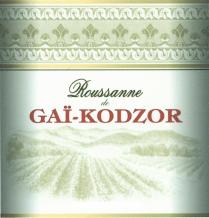 Roussanne
de
GAÏ-KODZOR